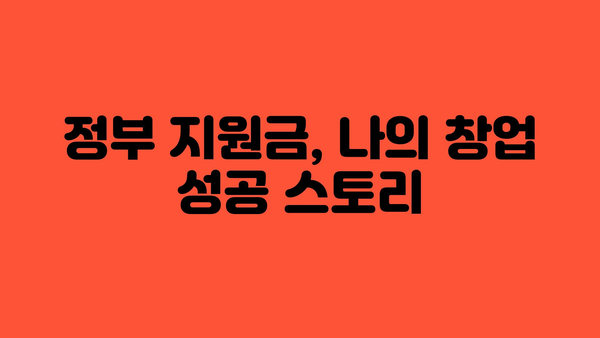 정부 지원금, 나의 창업 성공 스토리